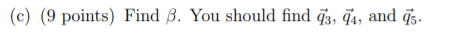 (c) (9 points) Find $\beta$. You should find $\vec{q}_3$, $\vec{q}_4$, and $\vec{q}_5$.